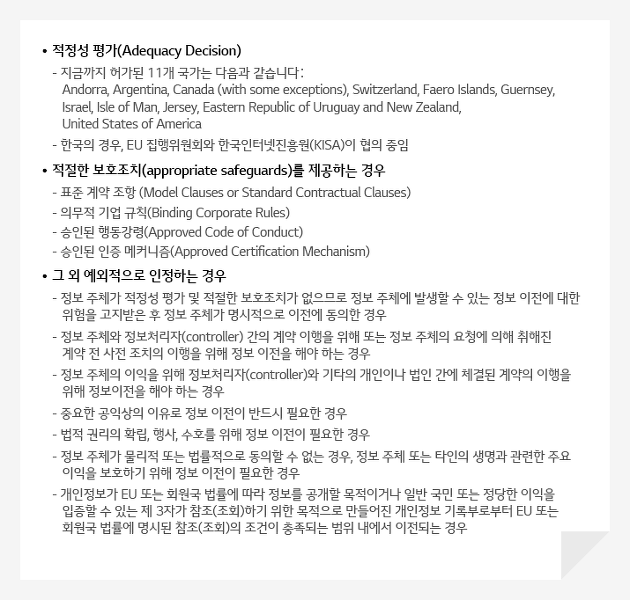 • 적정성 평가(Adequacy Decision)

- 지금까지 허가된 11개 국가는 다음과 같습니다: Andorra, Argentina, Canada (with some exceptions), Switzerland, Faero Islands, Guernsey, Israel, Isle of Man, Jersey, Eastern Republic of Uruguay and New Zealand, United States of America

- 한국의 경우, EU 집행위원회와 한국인터넷진흥원(KISA)이 협의 중임

• 적절한 보호조치(appropriate safeguards)를 제공하는 경우

- 표준 계약 조항 (Model Clauses or Standard Contractual Clauses)

- 의무적 기업 규칙(Binding Corporate Rules)

- 승인된 행동강령(Approved Code of Conduct)

- 승인된 인증 메커니즘(Approved Certification Mechanism)

• 그 외 예외적으로 인정하는 경우

- 정보 주체가 적정성 평가 및 적절한 보호조치가 없으므로 정보 주체에 발생할 수 있는 정보 이전에 대한 위험을 고지받은 후 정보 주체가 명시적으로 이전에 동의한 경우

- 정보 주체와 정보처리자(controller) 간의 계약 이행을 위해 또는 정보 주체의 요청에 의해 취해진 계약 전 사전 조치의 이행을 위해 정보 이전을 해야 하는 경우

- 정보 주체의 이익을 위해 정보처리자(controller)와 기타의 개인이나 법인 간에 체결된 계약의 이행을 위해 정보이전을 해야 하는 경우

- 중요한 공익상의 이유로 정보 이전이 반드시 필요한 경우

- 법적 권리의 확립, 행사, 수호를 위해 정보 이전이 필요한 경우

- 정보 주체가 물리적 또는 법률적으로 동의할 수 없는 경우, 정보 주체 또는 타인의 생명과 관련한 주요 이익을 보호하기 위해 정보 이전이 필요한 경우

- 개인정보가 EU 또는 회원국 법률에 따라 정보를 공개할 목적이거나 일반 국민 또는 정당한 이익을 입증할 수 있는 제 3자가 참조(조회)하기 위한 목적으로 만들어진 개인정보 기록부로부터 EU 또는 회원국 법률에 명시된 참조(조회)의 조건이 충족되는 범위 내에서 이전되는 경우